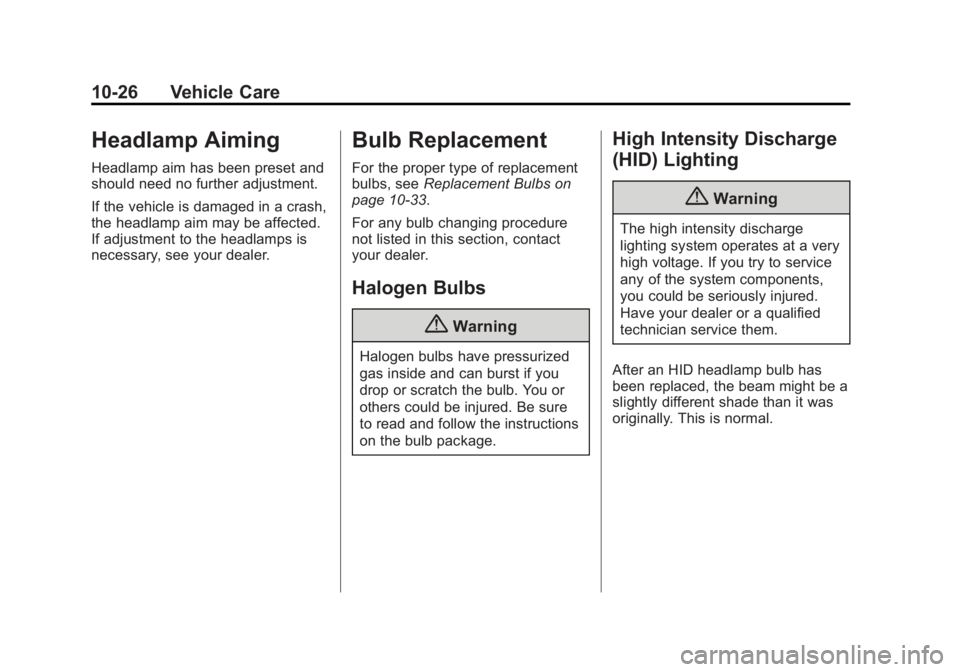 10-26 Vehicle Care

Headlamp Aiming

Headlamp aim has been preset and should need no further adjustment.

If the vehicle is damaged in a crash, the headlamp aim may be affected. If adjustment to the headlamps is necessary, see your dealer.

Bulb Replacement

For the proper type of replacement bulbs, see Replacement Bulbs on page 10-33.

For any bulb changing procedure not listed in this section, contact your dealer.

Halogen Bulbs

Warning

Halogen bulbs have pressurized gas inside and can burst if you drop or scratch the bulb. You or others could be injured. Be sure to read and follow the instructions on the bulb package.

High Intensity Discharge (HID) Lighting

Warning

The high intensity discharge lighting system operates at a very high voltage. If you try to service any of the system components, you could be seriously injured. Have your dealer or a qualified technician service them.

After an HID headlamp bulb has been replaced, the beam might be a slightly different shade than it was originally. This is normal.

carmanualsonline.info